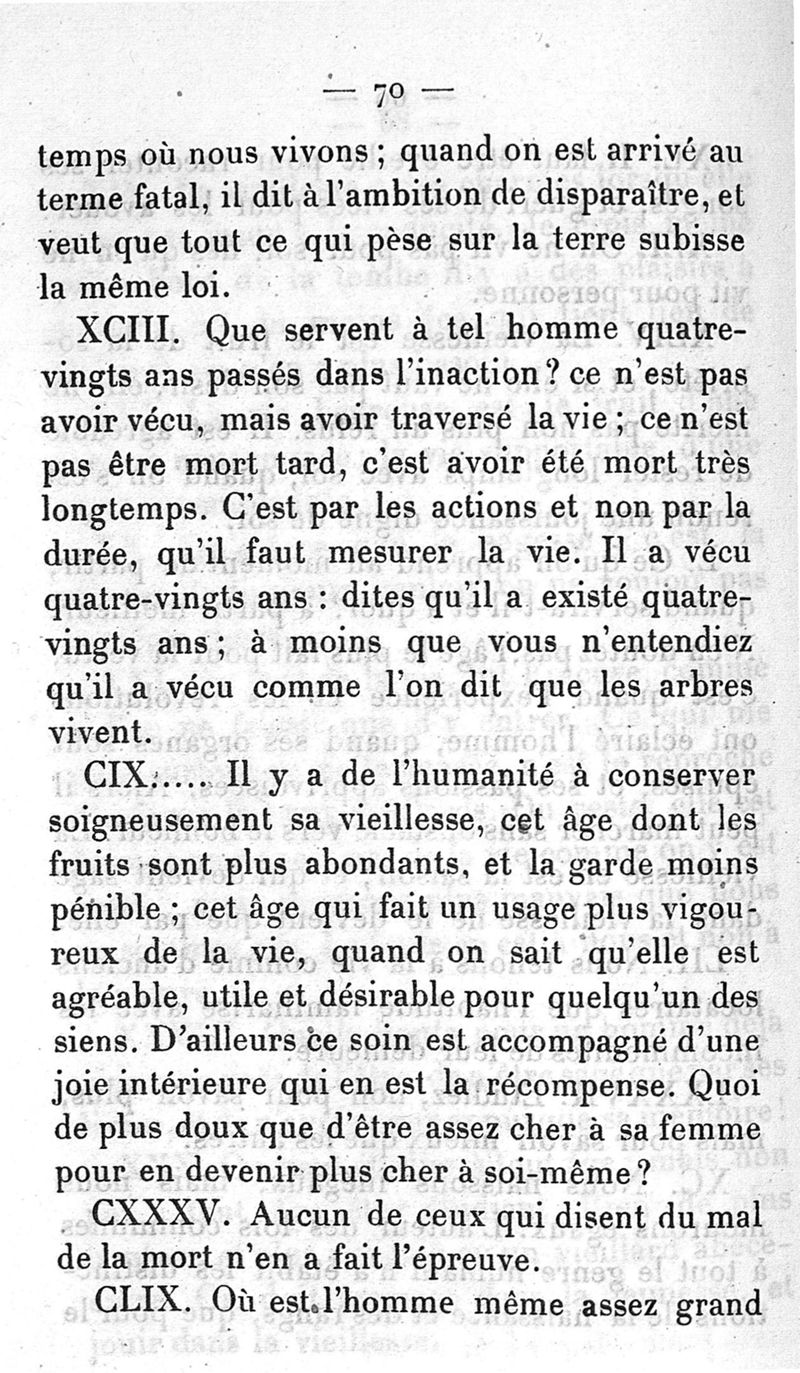 — 70 —

temps où nous vivons ; quand on est arrivé au terme fatal, il dit à l'ambition de disparaître, et veut que tout ce qui pèse sur la terre subisse la même loi.

XCIII. Que servent à tel homme quatre-vingts ans passés dans l'inaction ? ce n'est pas avoir vécu, mais avoir traversé la vie ; ce n'est pas être mort tard, c'est avoir été mort très longtemps. C'est par les actions et non par la durée, qu'il faut mesurer la vie. Il a vécu quatre-vingts ans : dites qu'il a existé quatre-vingts ans ; à moins que vous n'entendiez qu'il a vécu comme l'on dit que les arbres vivent.

CIX..... Il y a de l'humanité à conserver soigneusement sa vieillesse, cet âge dont les fruits sont plus abondants, et la garde moins pénible ; cet âge qui fait un usage plus vigoureux de la vie, quand on sait qu'elle est agréable, utile et désirable pour quelqu'un des siens. D'ailleurs ce soin est accompagné d'une joie intérieure qui en est la récompense. Quoi de plus doux que d'être assez cher à sa femme pour en devenir plus cher à soi-même ?

CXXXV. Aucun de ceux qui disent du mal de la mort n'en a fait l'épreuve.

CLIX. Où est l'homme même assez grand